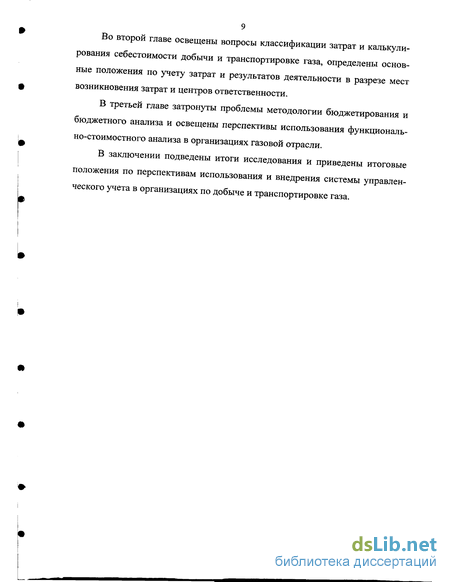 9

Во второй главе освещены вопросы классификации затрат и калькулирования себестоимости добычи и транспортировке газа, определены основные положения по учету затрат и результатов деятельности в разрезе мест возникновения затрат и центров ответственности.

В третьей главе затронуты проблемы методологии бюджетирования и бюджетного анализа и освещены перспективы использования функционально-стоимостного анализа в организациях газовой отрасли.

В заключении подведены итоги исследования и приведены итоговые положения по перспективам использования и внедрения системы управленческого учета в организациях по добыче и транспортировке газа.

dsLib.net
библиотека диссертаций